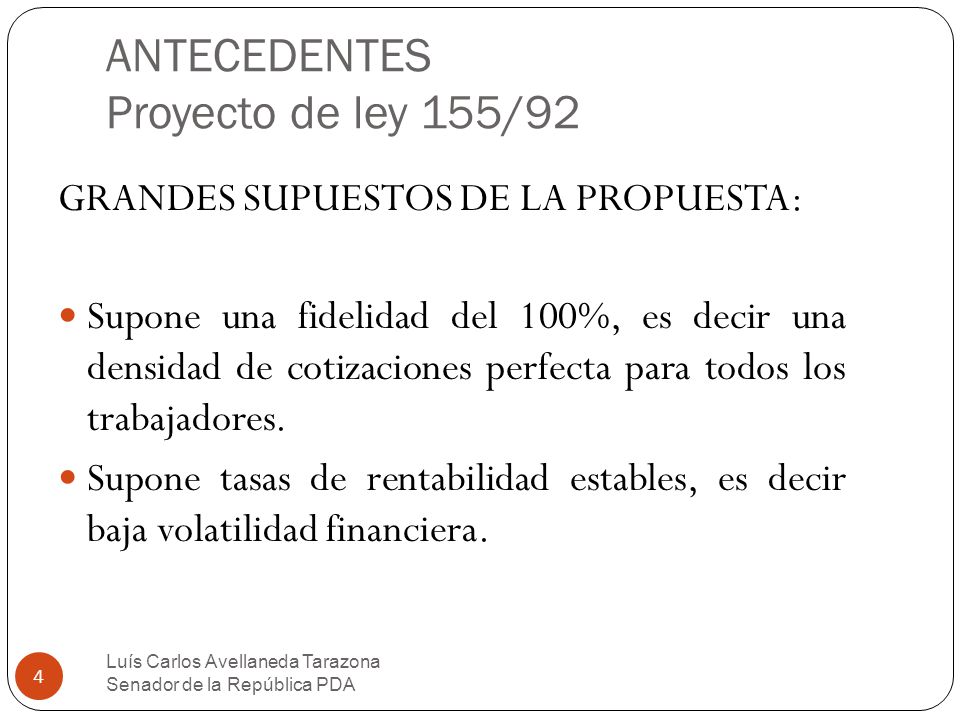 ANTECEDENTES
Proyecto de ley 155/92

GRANDES SUPUESTOS DE LA PROPUESTA:

Supone una fidelidad del 100%, es decir una densidad de cotizaciones perfecta para todos los trabajadores.

Supone tasas de rentabilidad estables, es decir baja volatilidad financiera.

4

Luís Carlos Avellaneda Tarazona
Senador de la República PDA